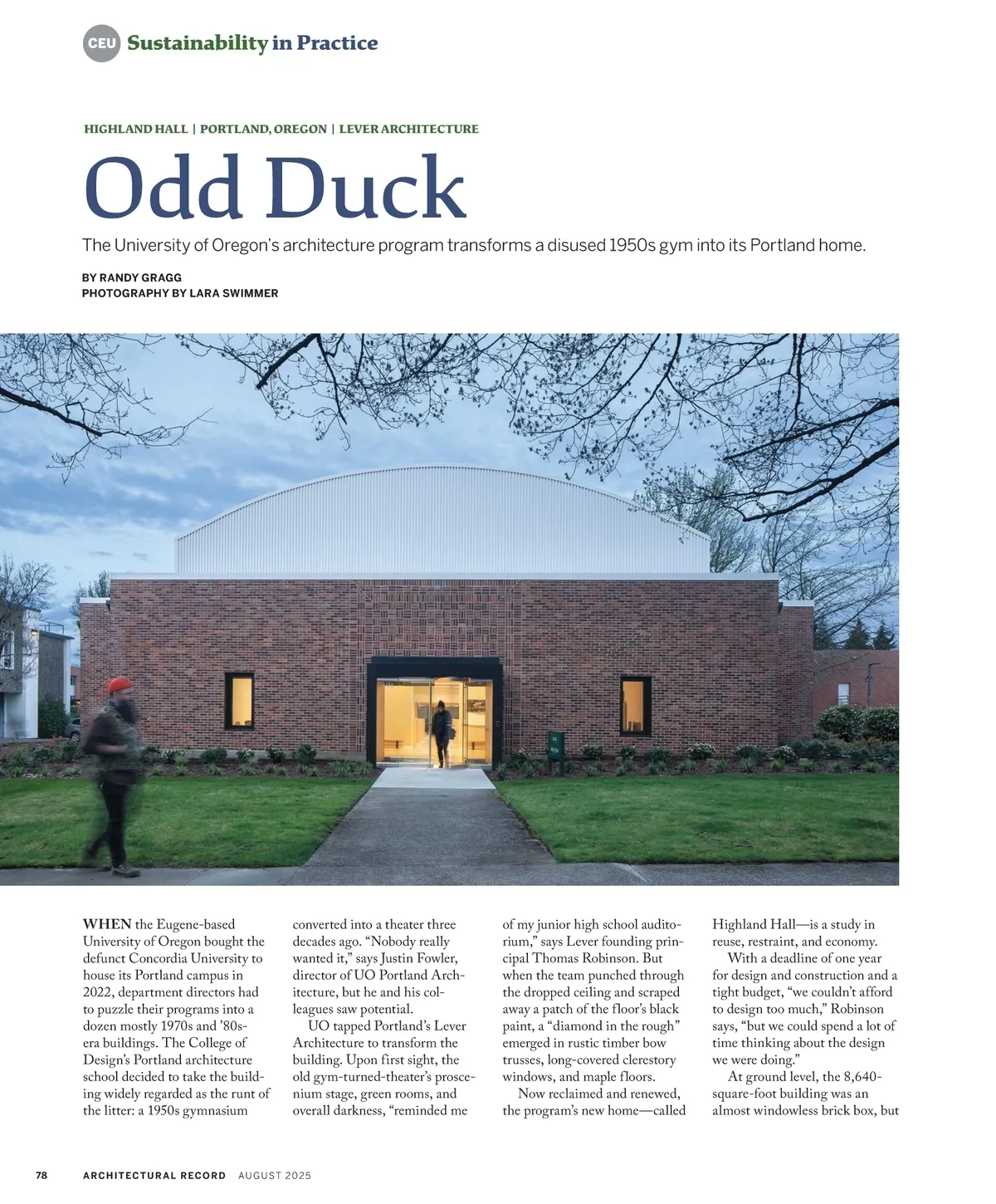 CEU Sustainability in Practice

HIGHLAND HALL | PORTLAND, OREGON | LEVER ARCHITECTURE

Odd Duck

The University of Oregon's architecture program transforms a disused 1950s gym into its Portland home.

BY RANDY GRAGG
PHOTOGRAPHY BY LARA SWIMMER

WHEN the Eugene-based University of Oregon bought the defunct Concordia University to house its Portland campus in 2022, department directors had to puzzle their programs into a dozen mostly 1970s and '80s-era buildings. The College of Design's Portland architecture school decided to take the building widely regarded as the runt of the litter: a 1950s gymnasium converted into a theater three decades ago. "Nobody really wanted it," says Justin Fowler, director of UO Portland Architecture, but he and his colleagues saw potential.

UO tapped Portland's Lever Architecture to transform the building. Upon first sight, the old gym-turned-theater's proscenium stage, green rooms, and overall darkness, "reminded me of my junior high school auditorium," says Lever founding principal Thomas Robinson. But when the team punched through the dropped ceiling and scraped away a patch of the floor's black paint, a "diamond in the rough" emerged in rustic timber bow trusses, long-covered clerestory windows, and maple floors.

Now reclaimed and renewed, the program's new home—called Highland Hall—is a study in reuse, restraint, and economy.

With a deadline of one year for design and construction and a tight budget, "we couldn't afford to design too much," Robinson says, "but we could spend a lot of time thinking about the design we were doing."

At ground level, the 8,640-square-foot building was an almost windowless brick box, but

78 ARCHITECTURAL RECORD AUGUST 2025